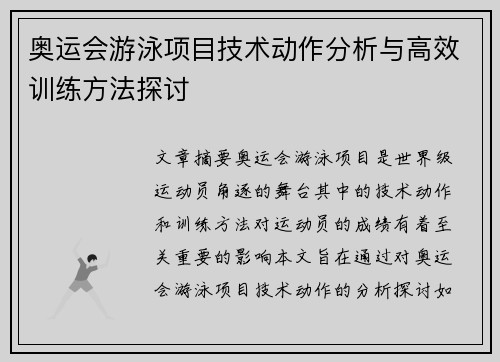 奥运会游泳项目技术动作分析与高效训练方法探讨

文章摘要奥运会游泳项目是世界级运动员角逐的舞台其中的技术动作和训练方法对运动员的成绩有着至关重要的影响本文旨在通过对奥运会游泳项目技术动作的分析探讨如